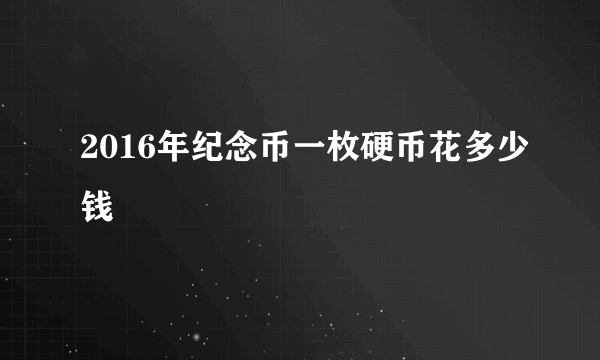 2016年纪念币一枚硬币花多少钱